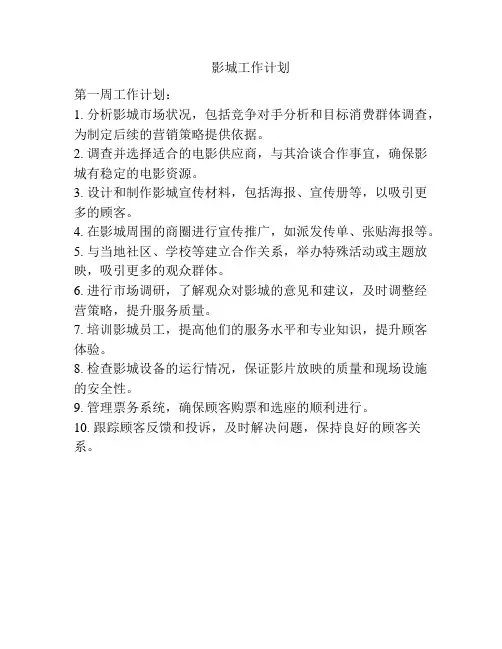 影城工作计划

第一周工作计划：

1. 分析影城市场状况，包括竞争对手分析和目标消费群体调查，为制定后续的营销策略提供依据。

2. 调查并选择适合的电影供应商，与其洽谈合作事宜，确保影城有稳定的电影资源。

3. 设计和制作影城宣传材料，包括海报、宣传册等，以吸引更多的顾客。

4. 在影城周围的商圈进行宣传推广，如派发传单、张贴海报等。

5. 与当地社区、学校等建立合作关系，举办特殊活动或主题放映，吸引更多的观众群体。

6. 进行市场调研，了解观众对影城的意见和建议，及时调整经营策略，提升服务质量。

7. 培训影城员工，提高他们的服务水平和专业知识，提升顾客体验。

8. 检查影城设备的运行情况，保证影片放映的质量和现场设施的安全性。

9. 管理票务系统，确保顾客购票和选座的顺利进行。

10. 跟踪顾客反馈和投诉，及时解决问题，保持良好的顾客关系。